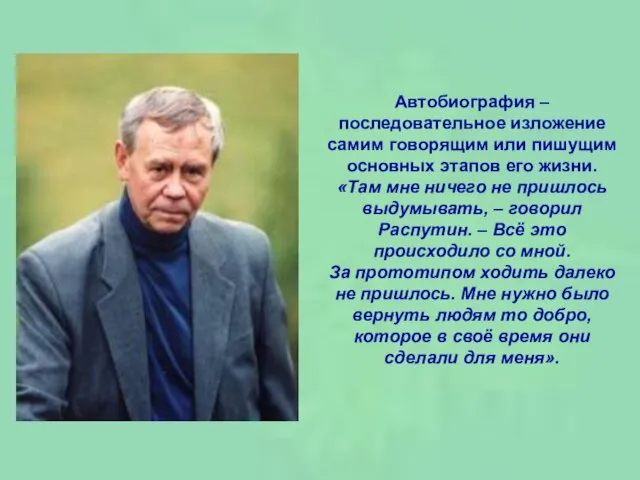 Автобиография – последовательное изложение самим говорящим или пишущим основных этапов его жизни.
«Там мне ничего не пришлось выдумывать, – говорил Распутин. – Всё это происходило со мной.
За прототипом ходить далеко не пришлось. Мне нужно было вернуть людям то добро, которое в своё время они сделали для меня».